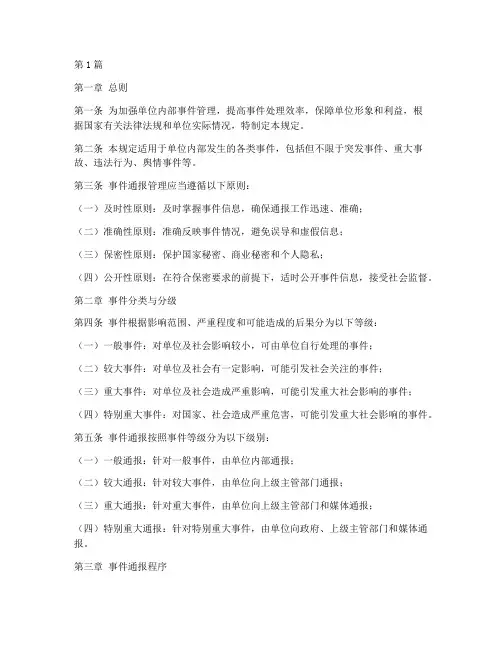 第 1 篇

第一章 总则

第一条 为加强单位内部事件管理，提高事件处理效率，保障单位形象和利益，根据国家有关法律法规和单位实际情况，特制定本规定。

第二条 本规定适用于单位内部发生的各类事件，包括但不限于突发事件、重大事故、违法行为、舆情事件等。

第三条 事件通报管理应当遵循以下原则：

（一）及时性原则：及时掌握事件信息，确保通报工作迅速、准确；

（二）准确性原则：准确反映事件情况，避免误导和虚假信息；

（三）保密性原则：保护国家秘密、商业秘密和个人隐私；

（四）公开性原则：在符合保密要求的前提下，适时公开事件信息，接受社会监督。

第二章 事件分类与分级

第四条 事件根据影响范围、严重程度和可能造成的后果分为以下等级：

（一）一般事件：对单位及社会影响较小，可由单位自行处理的事件；

（二）较大事件：对单位及社会有一定影响，可能引发社会关注的事件；

（三）重大事件：对单位及社会造成严重影响，可能引发重大社会影响的事件；

（四）特别重大事件：对国家、社会造成严重危害，可能引发重大社会影响的事件。

第五条 事件通报按照事件等级分为以下级别：

（一）一般通报：针对一般事件，由单位内部通报；

（二）较大通报：针对较大事件，由单位向上级主管部门通报；

（三）重大通报：针对重大事件，由单位向上级主管部门和媒体通报；

（四）特别重大通报：针对特别重大事件，由单位向政府、上级主管部门和媒体通报。

第三章 事件通报程序